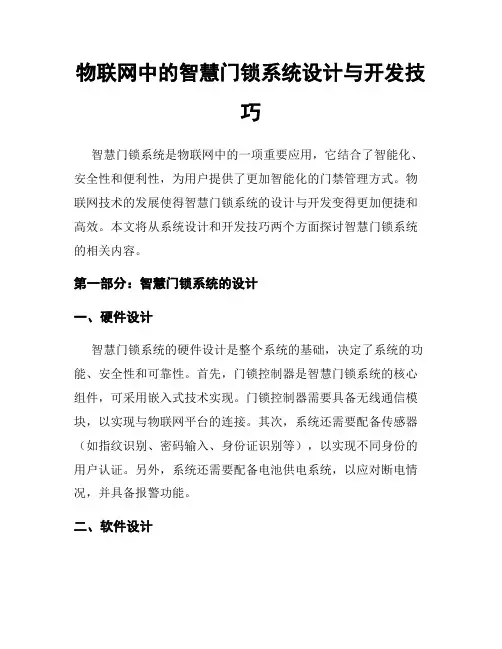 物联网中的智慧门锁系统设计与开发技巧

智慧门锁系统是物联网中的一项重要应用，它结合了智能化、安全性和便利性，为用户提供了更加智能化的门禁管理方式。物联网技术的发展使得智慧门锁系统的设计与开发变得更加便捷和高效。本文将从系统设计和开发技巧两个方面探讨智慧门锁系统的相关内容。

第一部分：智慧门锁系统的设计

一、硬件设计

智慧门锁系统的硬件设计是整个系统的基础，决定了系统的功能、安全性和可靠性。首先，门锁控制器是智慧门锁系统的核心组件，可采用嵌入式技术实现。门锁控制器需要具备无线通信模块，以实现与物联网平台的连接。其次，系统还需要配备传感器（如指纹识别、密码输入、身份证识别等），以实现不同身份的用户认证。另外，系统还需要配备电池供电系统，以应对断电情况，并具备报警功能。

二、软件设计